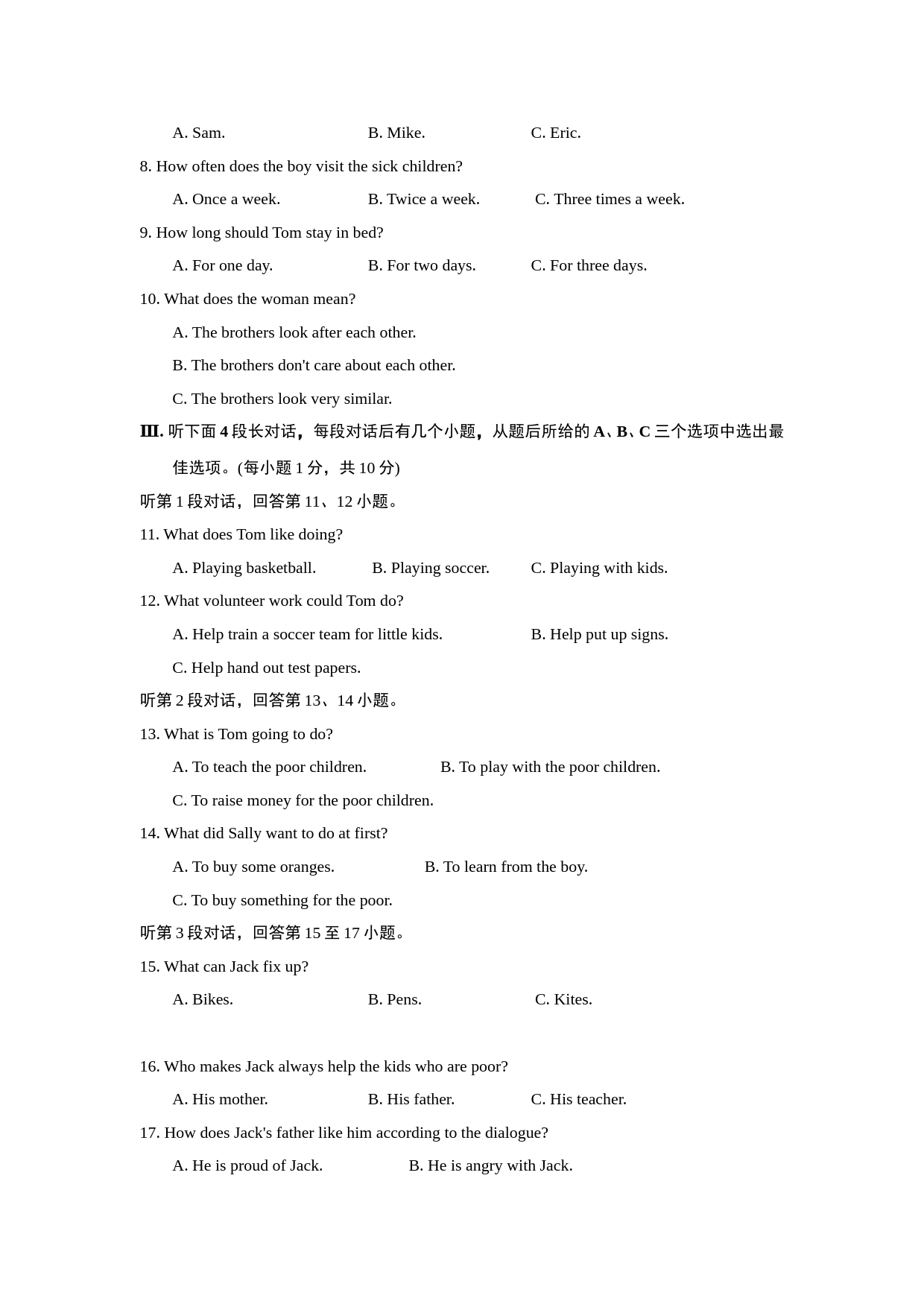 A. Sam.　　B. Mike.　　C. Eric.

8. How often does the boy visit the sick children?

A. Once a week.　　B. Twice a week.　　C. Three times a week.

9. How long should Tom stay in bed?

A. For one day.　　B. For two days.　　C. For three days.

10. What does the woman mean?

A. The brothers look after each other.

B. The brothers don't care about each other.

C. The brothers look very similar.

Ⅲ. 听下面 4 段长对话，每段对话后有几个小题，从题后所给的 A、B、C 三个选项中选出最佳选项。(每小题 1 分，共 10 分)

听第 1 段对话，回答第 11、12 小题。

11. What does Tom like doing?

A. Playing basketball.　　B. Playing soccer.　　C. Playing with kids.

12. What volunteer work could Tom do?

A. Help train a soccer team for little kids.　　B. Help put up signs.

C. Help hand out test papers.

听第 2 段对话，回答第 13、14 小题。

13. What is Tom going to do?

A. To teach the poor children.　　B. To play with the poor children.

C. To raise money for the poor children.

14. What did Sally want to do at first?

A. To buy some oranges.　　B. To learn from the boy.

C. To buy something for the poor.

听第 3 段对话，回答第 15 至 17 小题。

15. What can Jack fix up?

A. Bikes.　　B. Pens.　　C. Kites.

16. Who makes Jack always help the kids who are poor?

A. His mother.　　B. His father.　　C. His teacher.

17. How does Jack's father like him according to the dialogue?

A. He is proud of Jack.　　B. He is angry with Jack.